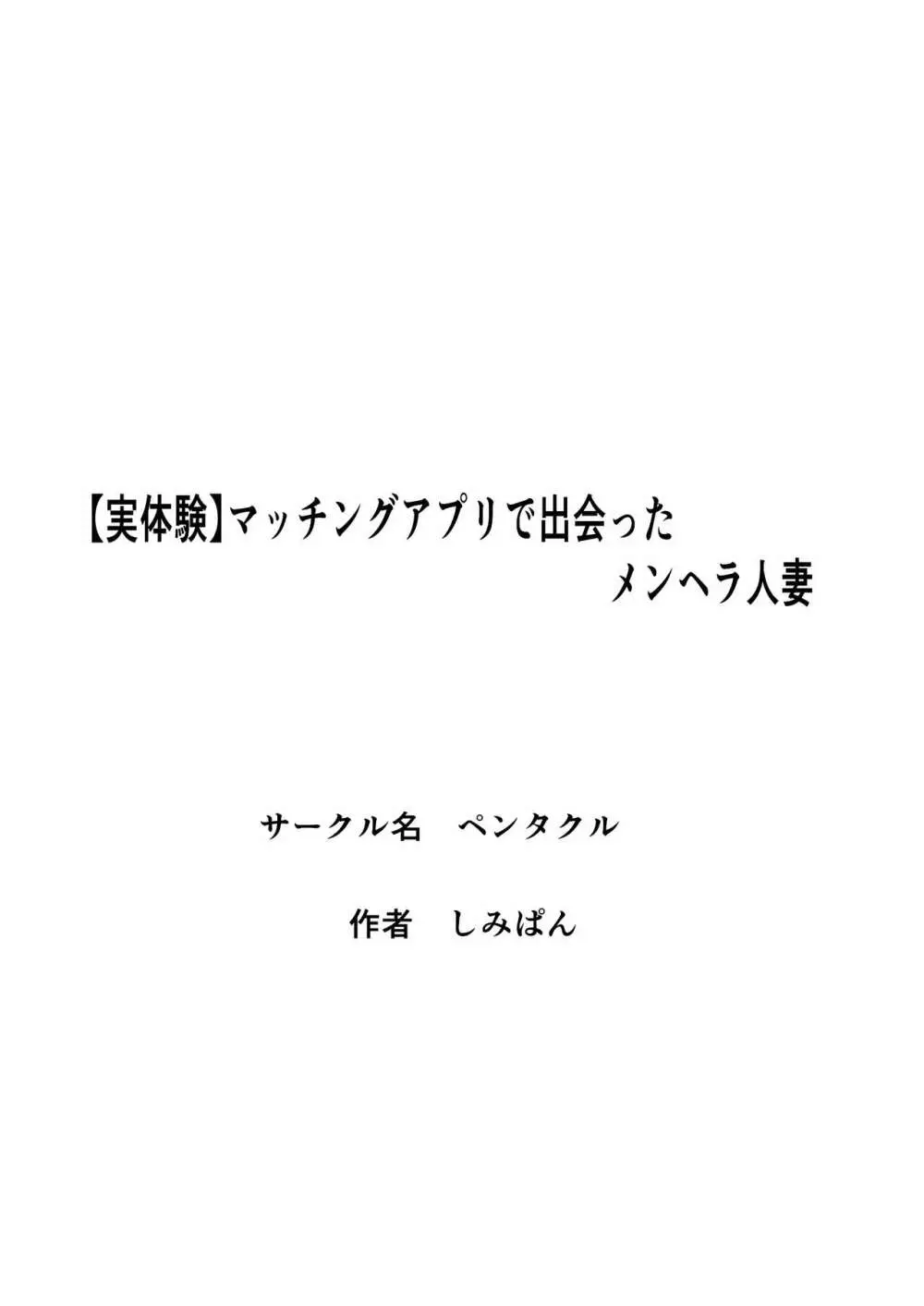 【実体験】マッチングアプリで出会った
メンヘラ人妻

サークル名　ペンタクル

作者　しみぱん